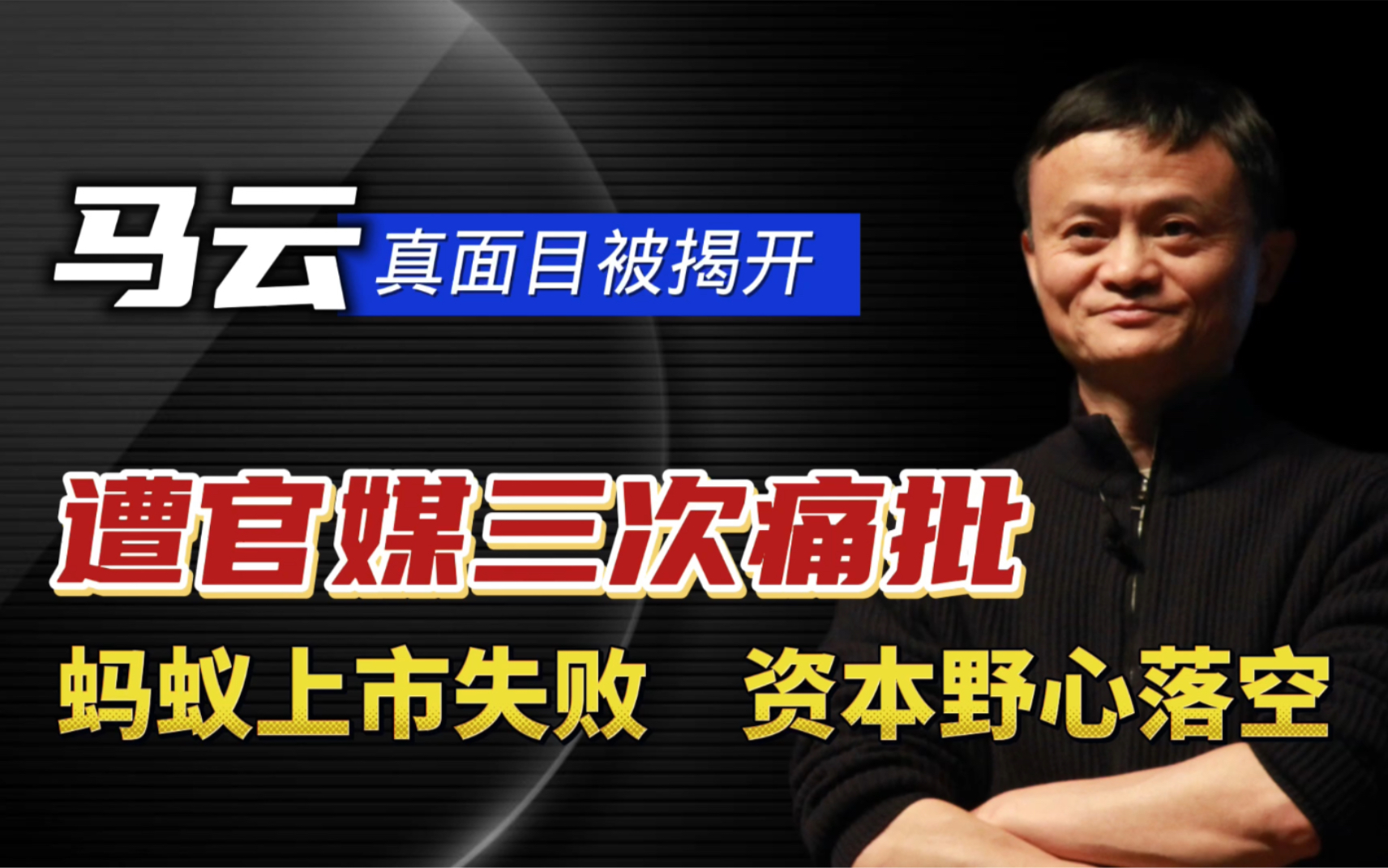 马云 真面目被揭开

遭官媒三次痛批

蚂蚁上市失败　资本野心落空